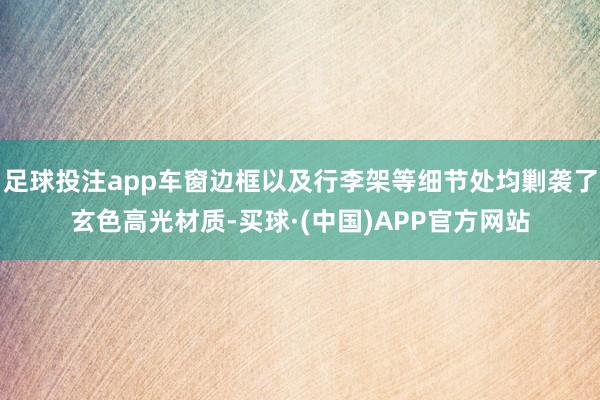 足球投注app车窗边框以及行李架等细节处均剿袭了玄色高光材质-买球·(中国)APP官方网站